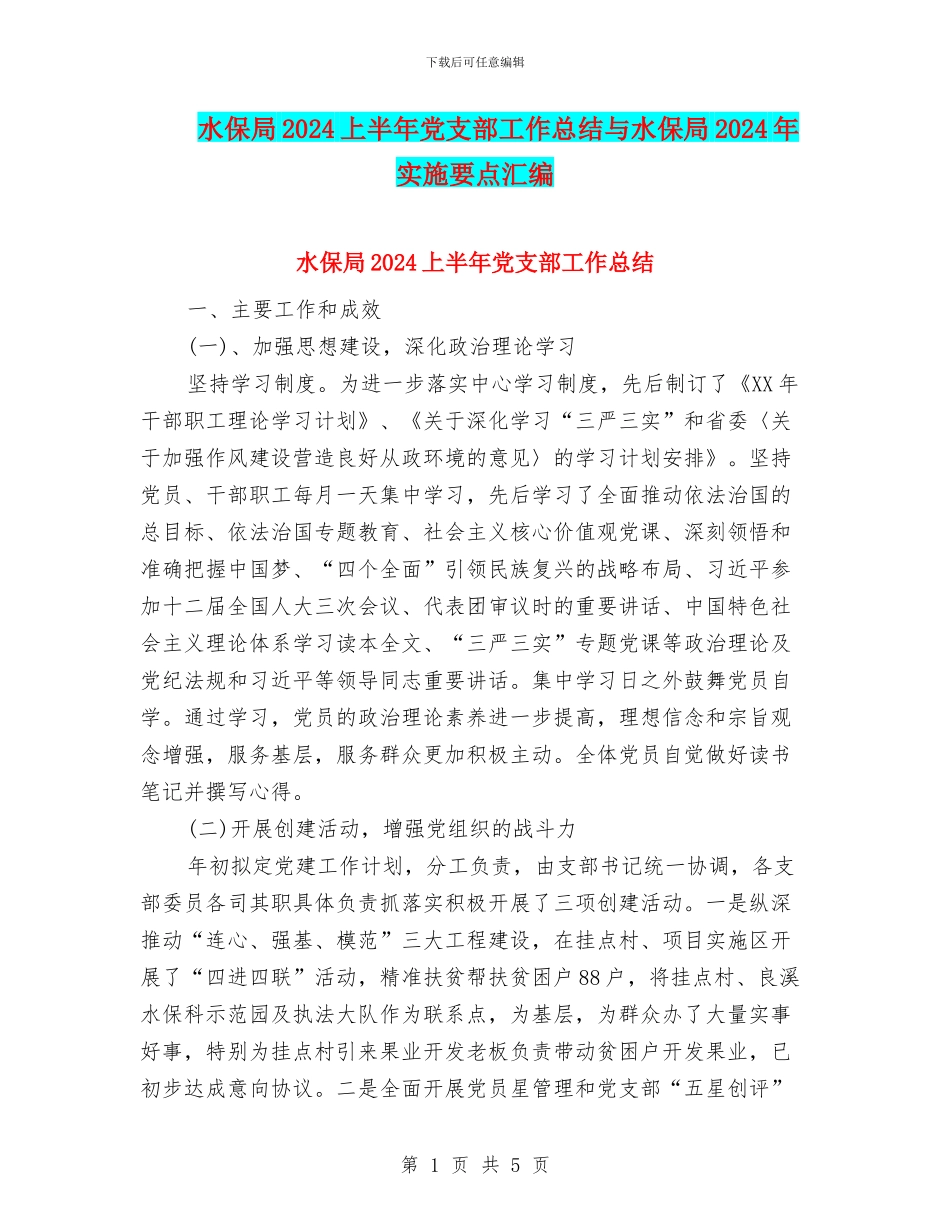 下载后可任意编辑

水保局2024上半年党支部工作总结与水保局2024年实施要点汇编

水保局2024上半年党支部工作总结

一、主要工作和成效

(一)、加强思想建设，深化政治理论学习

坚持学习制度。为进一步落实中心学习制度，先后制订了《XX年干部职工理论学习计划》、《关于深化学习“三严三实”和省委〈关于加强作风建设营造良好从政环境的意见〉的学习计划安排》。坚持党员、干部职工每月一天集中学习，先后学习了全面推动依法治国的总目标、依法治国专题教育、社会主义核心价值观党课、深刻领悟和准确把握中国梦、“四个全面”引领民族复兴的战略布局、习近平参加十二届全国人大三次会议、代表团审议时的重要讲话、中国特色社会主义理论体系学习读本全文、“三严三实”专题党课等政治理论及党纪法规和习近平等领导同志重要讲话。集中学习日之外鼓舞党员自学。通过学习，党员的政治理论素养进一步提高，理想信念和宗旨观念增强，服务基层，服务群众更加积极主动。全体党员自觉做好读书笔记并撰写心得。

(二)开展创建活动，增强党组织的战斗力

年初拟定党建工作计划，分工负责，由支部书记统一协调，各支部委员各司其职具体负责抓落实积极开展了三项创建活动。一是纵深推动“连心、强基、模范”三大工程建设，在挂点村、项目实施区开展了“四进四联”活动，精准扶贫帮扶贫困户88户，将挂点村、良溪水保科示范园及执法大队作为联系点，为基层，为群众办了大量实事好事，特别为挂点村引来果业开发老板负责带动贫困户开发果业，已初步达成意向协议。二是全面开展党员星管理和党支部“五星创评”

第 1 页 共 5 页